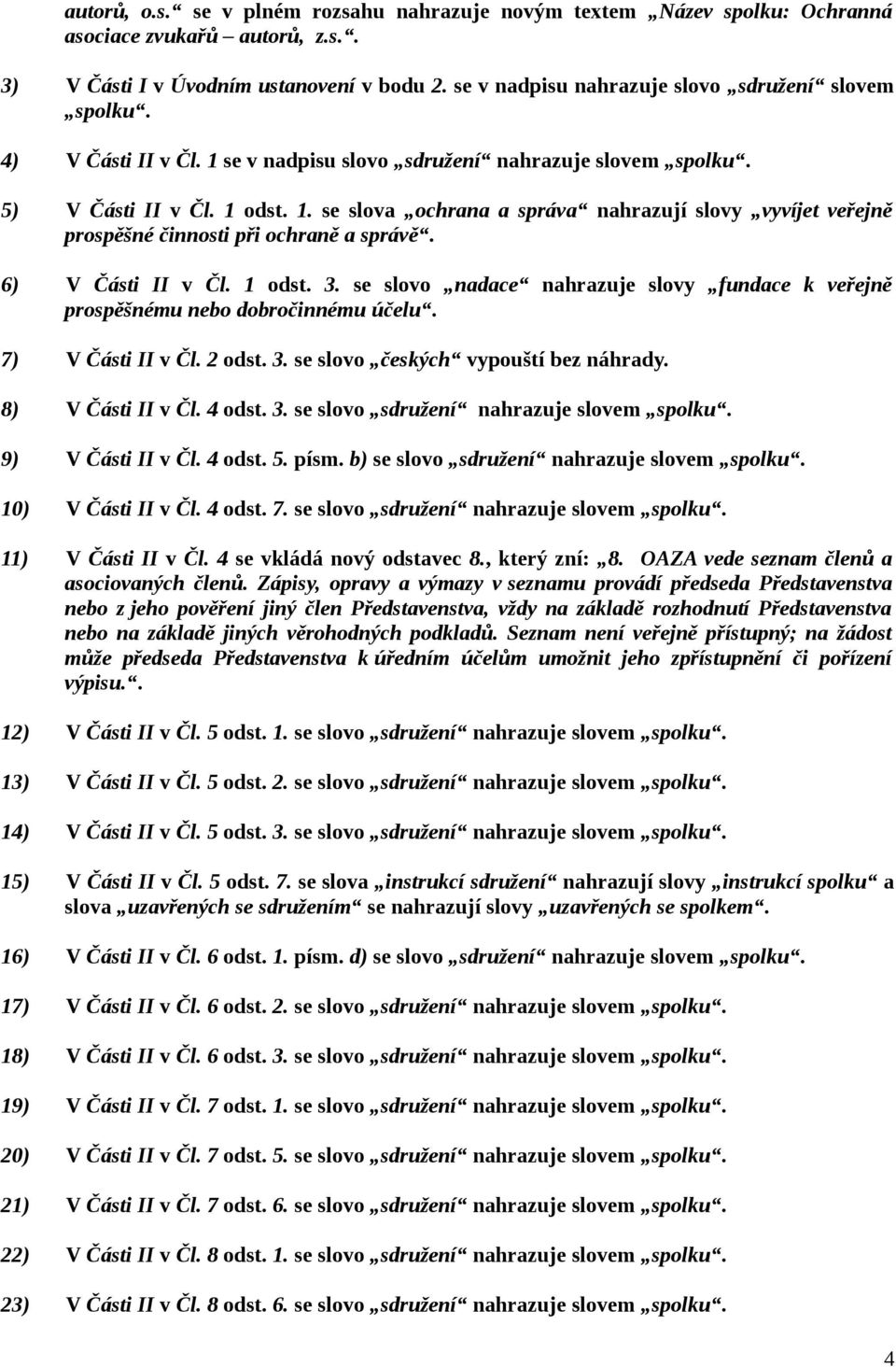 autorů, o.s.“ se v plném rozsahu nahrazuje novým textem „Název spolku: Ochranná asociace zvukařů – autorů, z.s.“.

3) V Části I v Úvodním ustanovení v bodu 2. se v nadpisu nahrazuje slovo „sdružení“ slovem „spolku“.

4) V Části II v Čl. 1 se v nadpisu slovo „sdružení“ nahrazuje slovem „spolku“.

5) V Části II v Čl. 1 odst. 1. se slova „ochrana a správa“ nahrazují slovy „vyvíjet veřejně prospěšné činnosti při ochraně a správě“.

6) V Části II v Čl. 1 odst. 3. se slovo „nadace“ nahrazuje slovy „fundace k veřejně prospěšnému nebo dobročinnému účelu“.

7) V Části II v Čl. 2 odst. 3. se slovo „českých“ vypouští bez náhrady.

8) V Části II v Čl. 4 odst. 3. se slovo „sdružení“ nahrazuje slovem „spolku“.

9) V Části II v Čl. 4 odst. 5. písm. b) se slovo „sdružení“ nahrazuje slovem „spolku“.

10) V Části II v Čl. 4 odst. 7. se slovo „sdružení“ nahrazuje slovem „spolku“.

11) V Části II v Čl. 4 se vkládá nový odstavec 8., který zní: „8. OAZA vede seznam členů a asociovaných členů. Zápisy, opravy a výmazy v seznamu provádí předseda Představenstva nebo z jeho pověření jiný člen Představenstva, vždy na základě rozhodnutí Představenstva nebo na základě jiných věrohodných podkladů. Seznam není veřejně přístupný; na žádost může předseda Představenstva k úředním účelům umožnit jeho zpřístupnění či pořízení výpisu.“.

12) V Části II v Čl. 5 odst. 1. se slovo „sdružení“ nahrazuje slovem „spolku“.

13) V Části II v Čl. 5 odst. 2. se slovo „sdružení“ nahrazuje slovem „spolku“.

14) V Části II v Čl. 5 odst. 3. se slovo „sdružení“ nahrazuje slovem „spolku“.

15) V Části II v Čl. 5 odst. 7. se slova „instrukcí sdružení“ nahrazují slovy „instrukcí spolku“ a slova „uzavřených se sdružením“ se nahrazují slovy „uzavřených se spolkem“.

16) V Části II v Čl. 6 odst. 1. písm. d) se slovo „sdružení“ nahrazuje slovem „spolku“.

17) V Části II v Čl. 6 odst. 2. se slovo „sdružení“ nahrazuje slovem „spolku“.

18) V Části II v Čl. 6 odst. 3. se slovo „sdružení“ nahrazuje slovem „spolku“.

19) V Části II v Čl. 7 odst. 1. se slovo „sdružení“ nahrazuje slovem „spolku“.

20) V Části II v Čl. 7 odst. 5. se slovo „sdružení“ nahrazuje slovem „spolku“.

21) V Části II v Čl. 7 odst. 6. se slovo „sdružení“ nahrazuje slovem „spolku“.

22) V Části II v Čl. 8 odst. 1. se slovo „sdružení“ nahrazuje slovem „spolku“.

23) V Části II v Čl. 8 odst. 6. se slovo „sdružení“ nahrazuje slovem „spolku“.

4